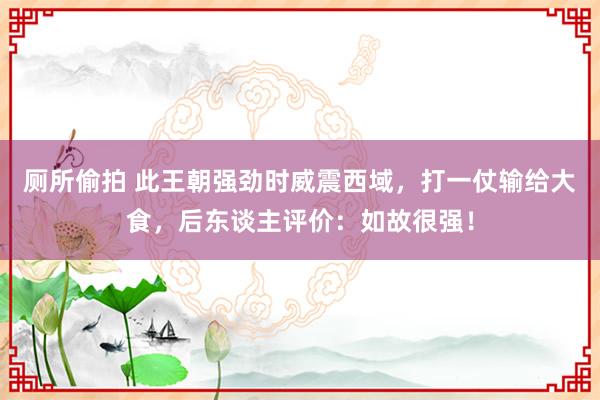 厕所偷拍 此王朝强劲时威震西域，打一仗输给大食，后东谈主评价：如故很强！